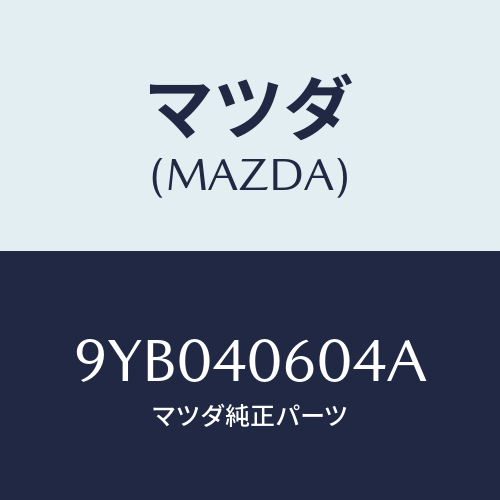 マツダ
(MAZDA)

9YB040604A
マツダ純正パーツ